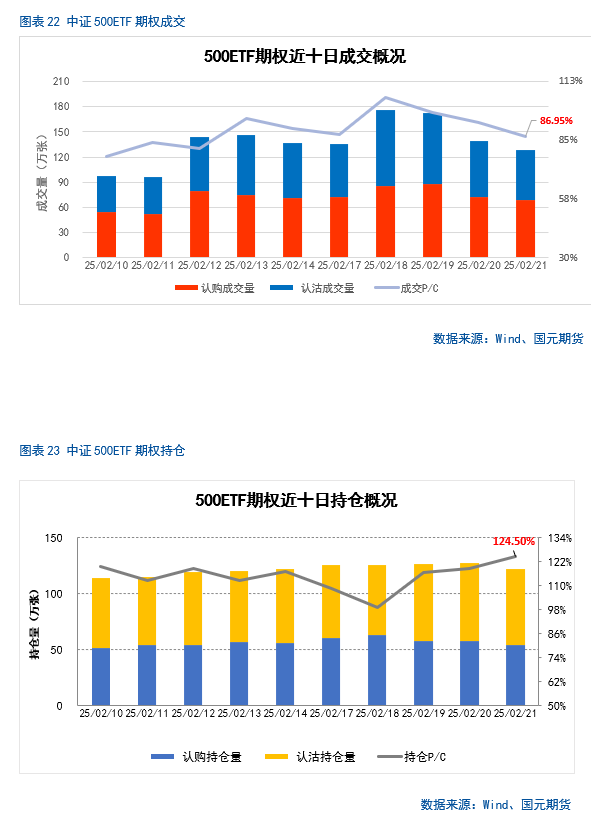 图表 22 中证 500ETF 期权成交

500ETF期权近十日成交概况

成交量（万张）

210
180
150
120
90
60
30
0

113%
85%
58%
30%

86.95%

25/02/10 25/02/11 25/02/12 25/02/13 25/02/14 25/02/17 25/02/18 25/02/19 25/02/20 25/02/21

认购成交量 认沽成交量 成交P/C

数据来源：Wind、国元期货

图表 23 中证 500ETF 期权持仓

500ETF期权近十日持仓概况

持仓量（万张）

150
100
50
0

134%
122%
110%
98%
86%
74%
62%
50%

124.50%

25/02/10 25/02/11 25/02/12 25/02/13 25/02/14 25/02/17 25/02/18 25/02/19 25/02/20 25/02/21

认购持仓量 认沽持仓量 持仓P/C

数据来源：Wind、国元期货